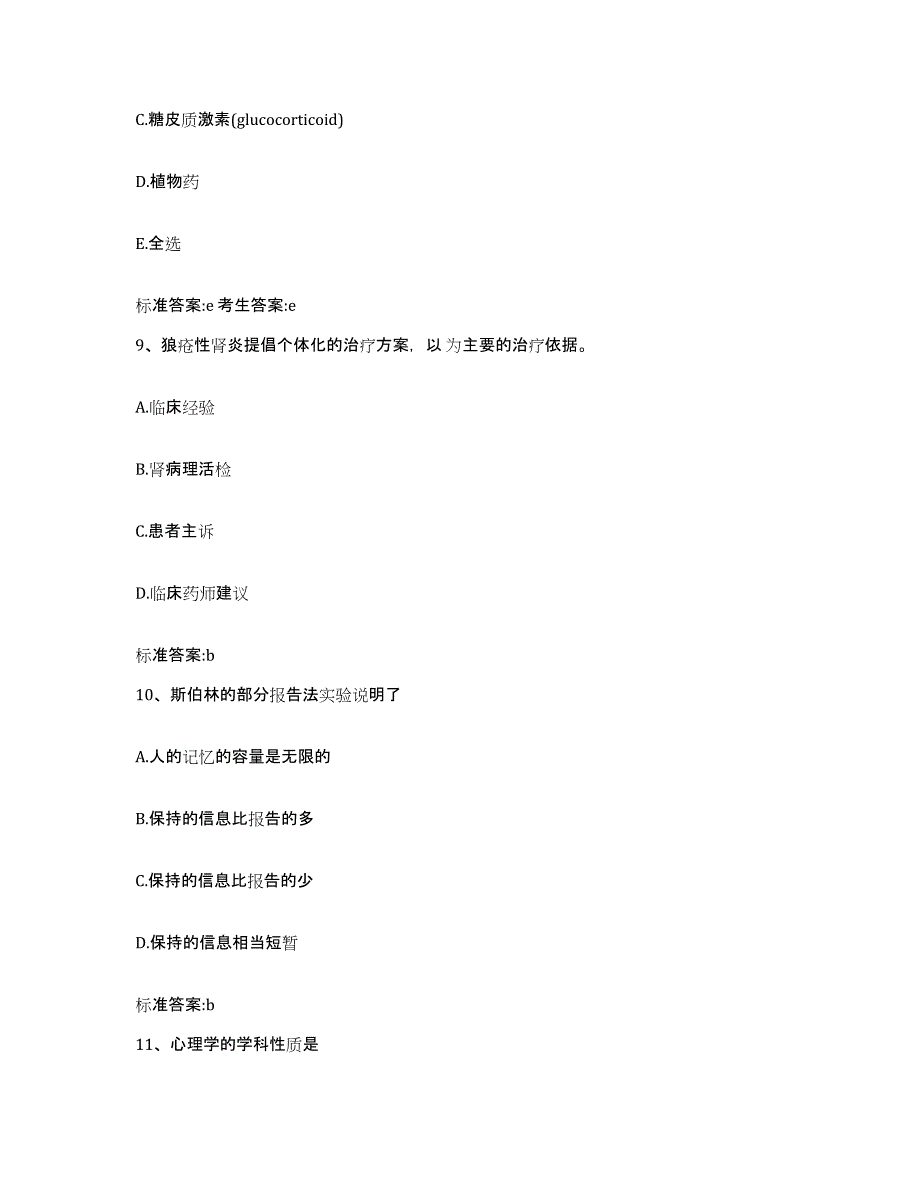 C.糖皮质激素(glucocorticoid)

D.植物药

E.全选

标准答案:e 考生答案:e

9、狼疮性肾炎提倡个体化的治疗方案，以 为主要的治疗依据。

A.临床经验

B.肾病理活检

C.患者主诉

D.临床药师建议

标准答案:b

10、斯伯林的部分报告法实验说明了

A.人的记忆的容量是无限的

B.保持的信息比报告的多

C.保持的信息比报告的少

D.保持的信息相当短暂

标准答案:b

11、心理学的学科性质是